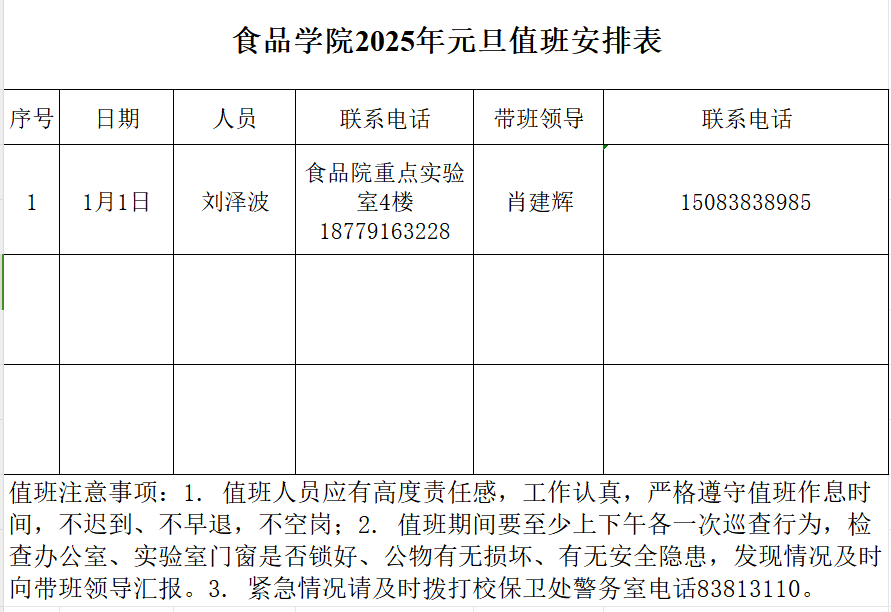 食品学院2025年元旦值班安排表

| 序号 | 日期 | 人员 | 联系电话 | 带班领导 | 联系电话 |
|---|---|---|---|---|---|
| 1 | 1月1日 | 刘泽波 | 食品院重点实验室4楼 18779163228 | 肖建辉 | 15083838985 |
| | | | | | |
| | | | | | |

值班注意事项：1. 值班人员应有高度责任感，工作认真，严格遵守值班作息时间，不迟到、不早退，不空岗；2. 值班期间要至少上下午各一次巡查行为，检查办公室、实验室门窗是否锁好、公物有无损坏、有无安全隐患，发现情况及时向带班领导汇报。3. 紧急情况请及时拨打校保卫处警务室电话83813110。